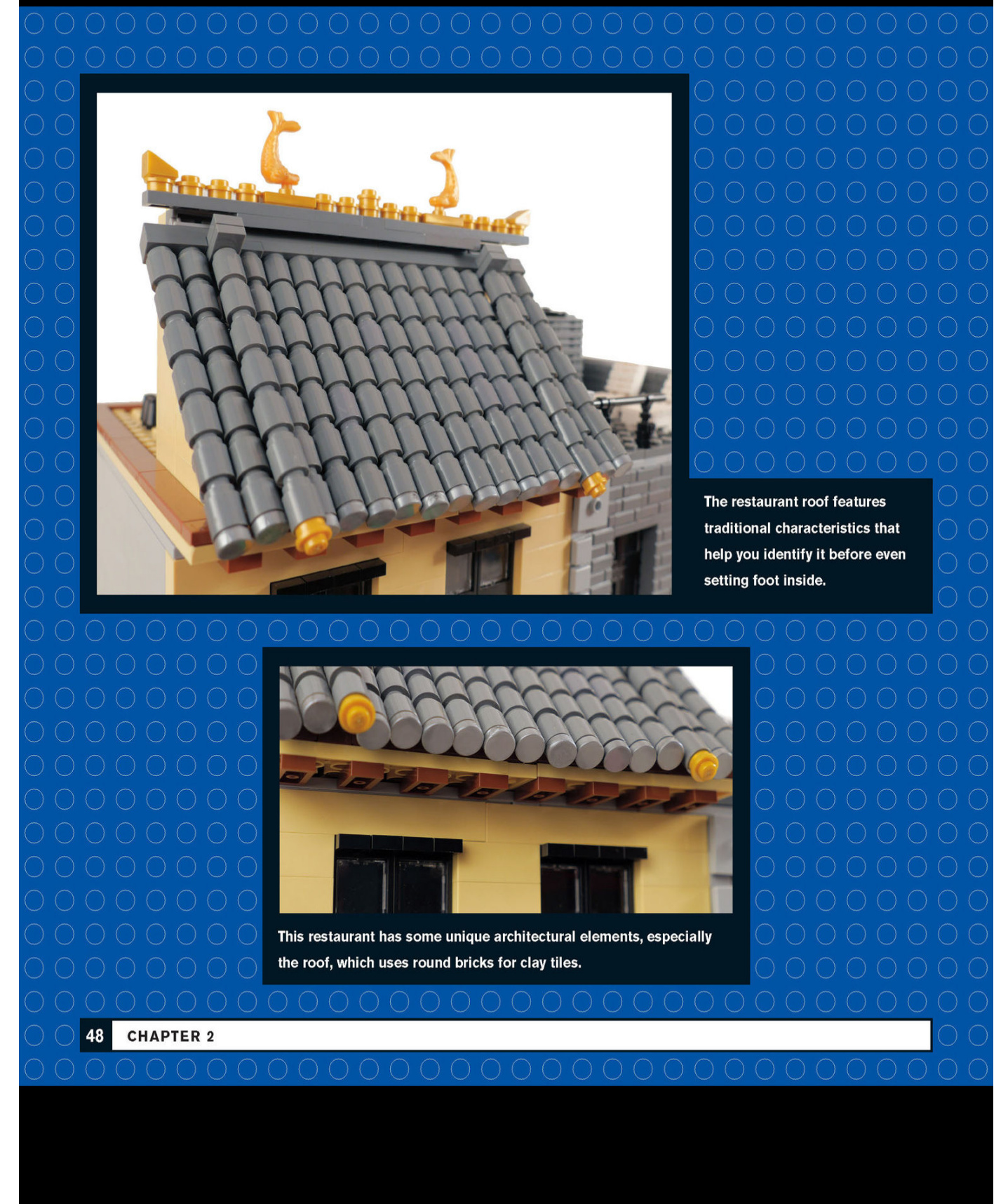 The restaurant roof features traditional characteristics that help you identify it before even setting foot inside.

This restaurant has some unique architectural elements, especially the roof, which uses round bricks for clay tiles.

48 CHAPTER 2